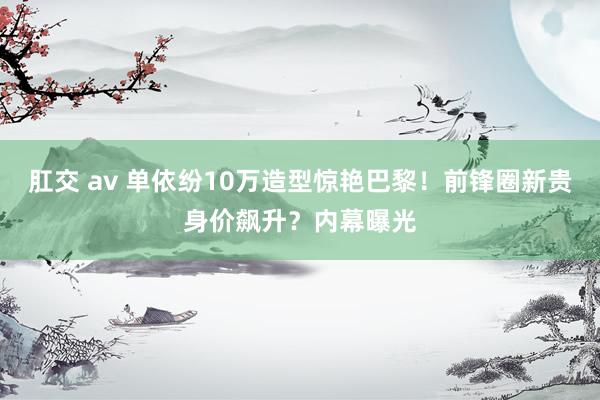 肛交 av 单依纷10万造型惊艳巴黎！前锋圈新贵身价飙升？内幕曝光